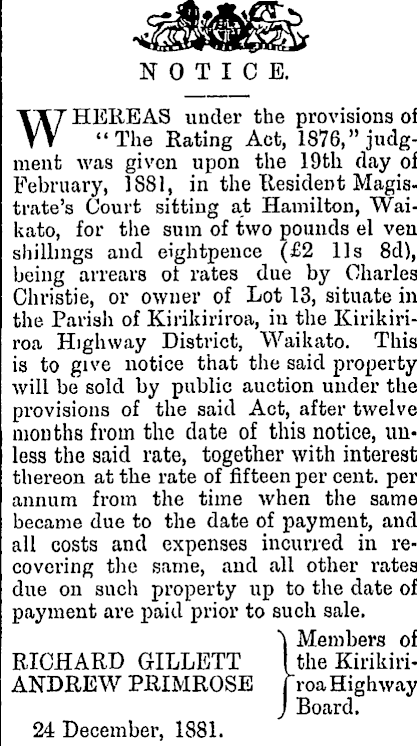 NOTICE.

WHEREAS under the provisions of "The Rating Act, 1876," judgment was given upon the 19th day of February, 1881, in the Resident Magistrate's Court sitting at Hamilton, Waikato, for the sum of two pounds el ven shillings and eightpence (£2 11s 8d), being arrears of rates due by Charles Christie, or owner of Lot 13, situate in the Parish of Kirikiriroa, in the Kirikiriroa Highway District, Waikato. This is to give notice that the said property will be sold by public auction under the provisions of the said Act, after twelve months from the date of this notice, unless the said rate, together with interest thereon at the rate of fifteen per cent. per annum from the time when the same became due to the date of payment, and all costs and expenses incurred in recovering the same, and all other rates due on such property up to the date of payment are paid prior to such sale.

RICHARD GILLETT
ANDREW PRIMROSE

Members of the Kirikiriroa Highway Board.

24 December, 1881.